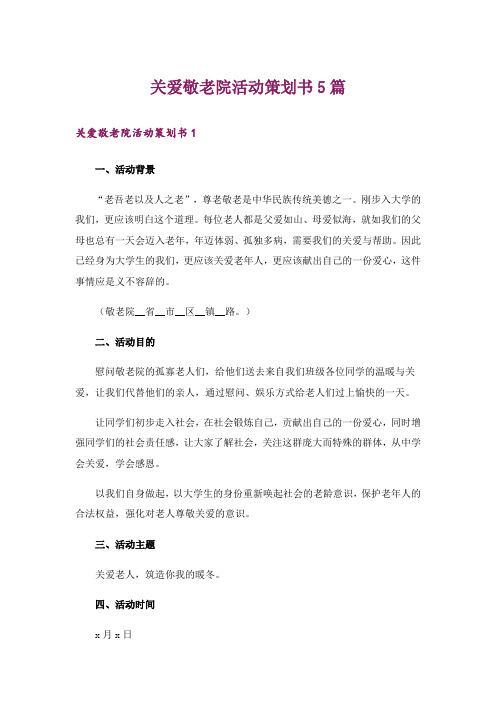 关爱敬老院活动策划书5篇

关爱敬老院活动策划书1

一、活动背景

“老吾老以及人之老”，尊老敬老是中华民族传统美德之一。刚步入大学的我们，更应该明白这个道理。每位老人都是父爱如山、母爱似海，就如我们的父母也总有一天会迈入老年，年迈体弱、孤独多病，需要我们的关爱与帮助。因此已经身为大学生的我们，更应该关爱老年人，更应该献出自己的一份爱心，这件事情应是义不容辞的。

（敬老院__省__市__区__镇__路。）

二、活动目的

慰问敬老院的孤寡老人们，给他们送去来自我们班级各位同学的温暖与关爱，让我们代替他们的亲人，通过慰问、娱乐方式给老人们过上愉快的一天。

让同学们初步走入社会，在社会锻炼自己，贡献出自己的一份爱心，同时增强同学们的社会责任感，让大家了解社会，关注这群庞大而特殊的群体，从中学会关爱，学会感恩。

以我们自身做起，以大学生的身份重新唤起社会的老龄意识，保护老年人的合法权益，强化对老人尊敬关爱的意识。

三、活动主题

关爱老人，筑造你我的暖冬。

四、活动时间

x月x日